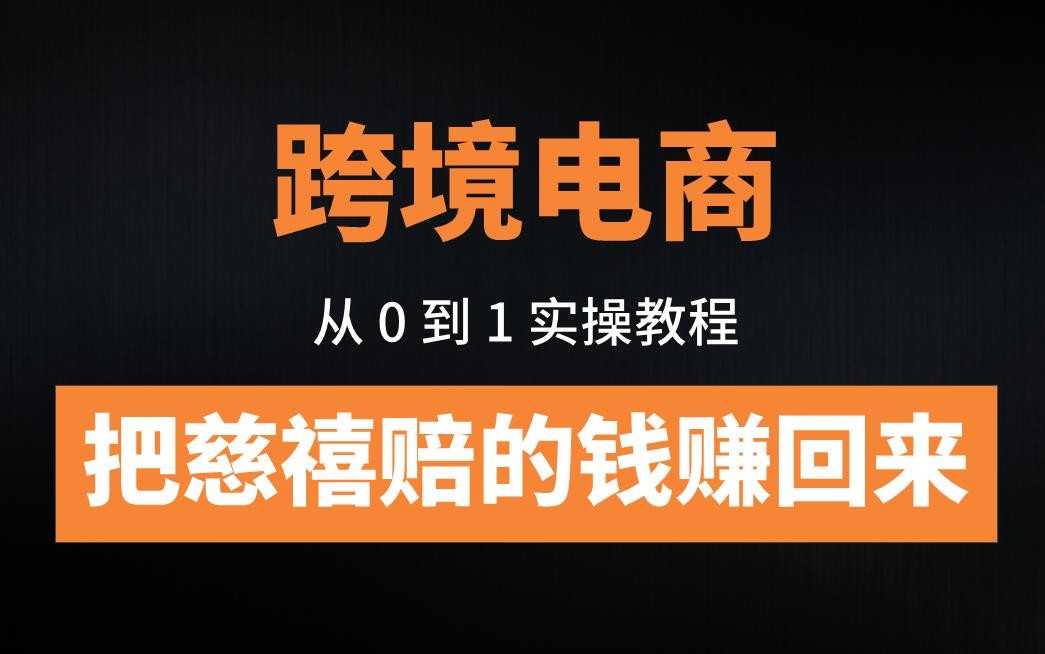 跨境电商

从 0 到 1 实操教程

把慈禧赔的钱赚回来